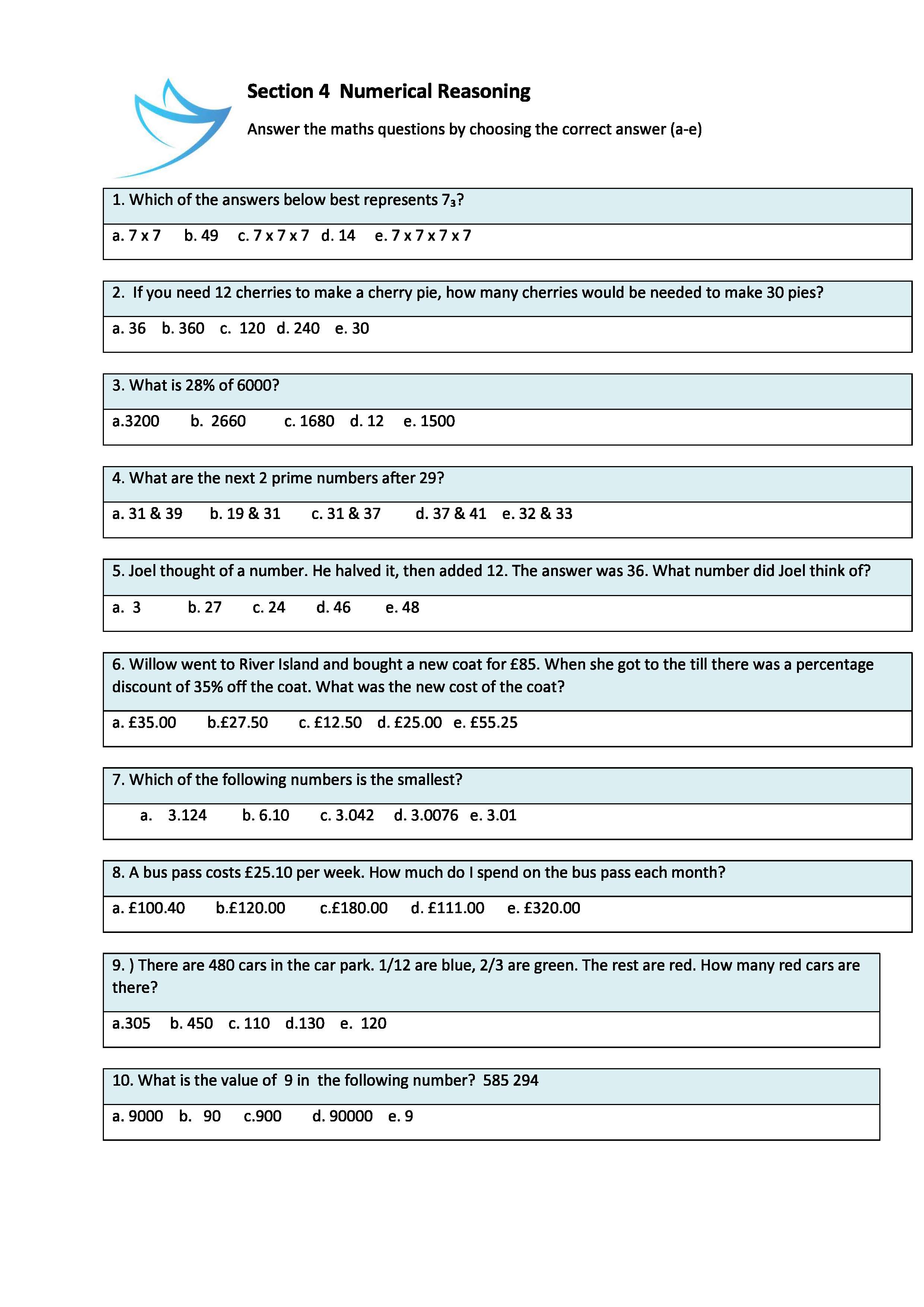 Section 4 Numerical Reasoning

Answer the maths questions by choosing the correct answer (a-e)

1. Which of the answers below best represents $7_3$?

a. 7 x 7 b. 49 c. 7 x 7 x 7 d. 14 e. 7 x 7 x 7 x 7

2. If you need 12 cherries to make a cherry pie, how many cherries would be needed to make 30 pies?

a. 36 b. 360 c. 120 d. 240 e. 30

3. What is 28% of 6000?

a.3200 b. 2660 c. 1680 d. 12 e. 1500

4. What are the next 2 prime numbers after 29?

a. 31 & 39 b. 19 & 31 c. 31 & 37 d. 37 & 41 e. 32 & 33

5. Joel thought of a number. He halved it, then added 12. The answer was 36. What number did Joel think of?

a. 3 b. 27 c. 24 d. 46 e. 48

6. Willow went to River Island and bought a new coat for £85. When she got to the till there was a percentage discount of 35% off the coat. What was the new cost of the coat?

a. £35.00 b.£27.50 c. £12.50 d. £25.00 e. £55.25

7. Which of the following numbers is the smallest?

a. 3.124 b. 6.10 c. 3.042 d. 3.0076 e. 3.01

8. A bus pass costs £25.10 per week. How much do I spend on the bus pass each month?

a. £100.40 b.£120.00 c.£180.00 d. £111.00 e. £320.00

9. ) There are 480 cars in the car park. 1/12 are blue, 2/3 are green. The rest are red. How many red cars are there?

a.305 b. 450 c. 110 d.130 e. 120

10. What is the value of 9 in the following number? 585 294

a. 9000 b. 90 c.900 d. 90000 e. 9